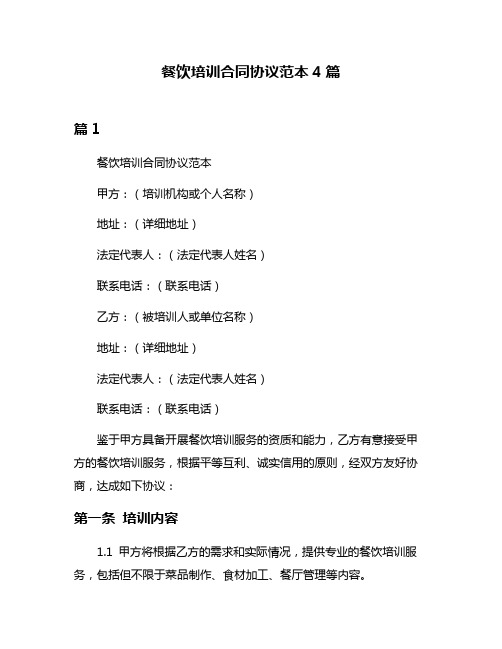 餐饮培训合同协议范本 4 篇

篇 1

餐饮培训合同协议范本

甲方：（培训机构或个人名称）

地址：（详细地址）

法定代表人：（法定代表人姓名）

联系电话：（联系电话）

乙方：（被培训人或单位名称）

地址：（详细地址）

法定代表人：（法定代表人姓名）

联系电话：（联系电话）

鉴于甲方具备开展餐饮培训服务的资质和能力，乙方有意接受甲方的餐饮培训服务，根据平等互利、诚实信用的原则，经双方友好协商，达成如下协议：

第一条 培训内容

1.1 甲方将根据乙方的需求和实际情况，提供专业的餐饮培训服务，包括但不限于菜品制作、食材加工、餐厅管理等内容。